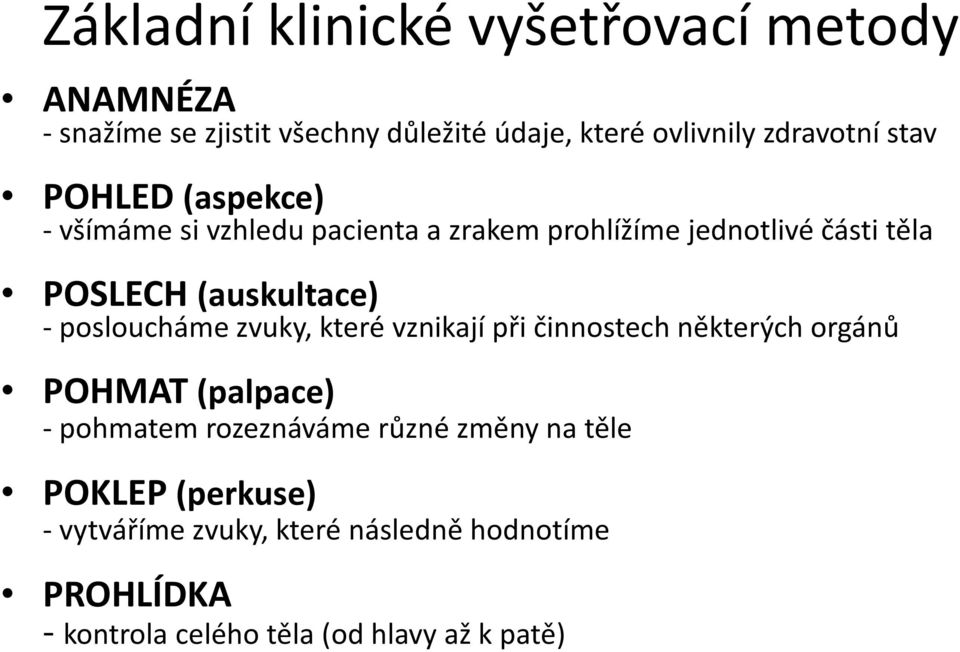 Základní klinické vyšetřovací metody

• ANAMNÉZA
- snažíme se zjistit všechny důležité údaje, které ovlivnily zdravotní stav

• POHLED (aspekce)
- všímáme si vzhledu pacienta a zrakem prohlížíme jednotlivé části těla

• POSLECH (auskultace)
- posloucháme zvuky, které vznikají při činnostech některých orgánů

• POHMAT (palpace)
- pohmatem rozeznáváme různé změny na těle

• POKLEP (perkuse)
- vytváříme zvuky, které následně hodnotíme

• PROHLÍDKA
- kontrola celého těla (od hlavy až k patě)